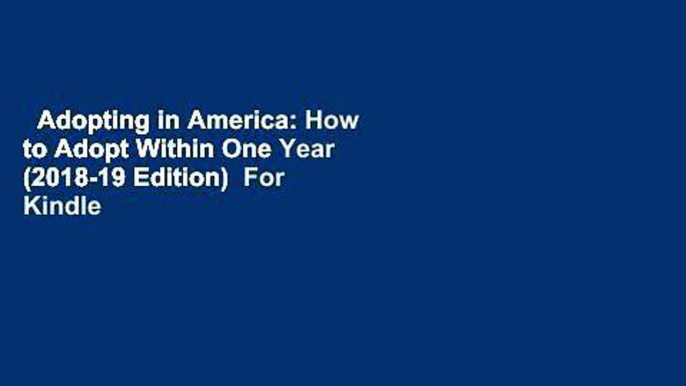 Adopting in America: How to Adopt Within One Year (2018-19 Edition)  For Kindle